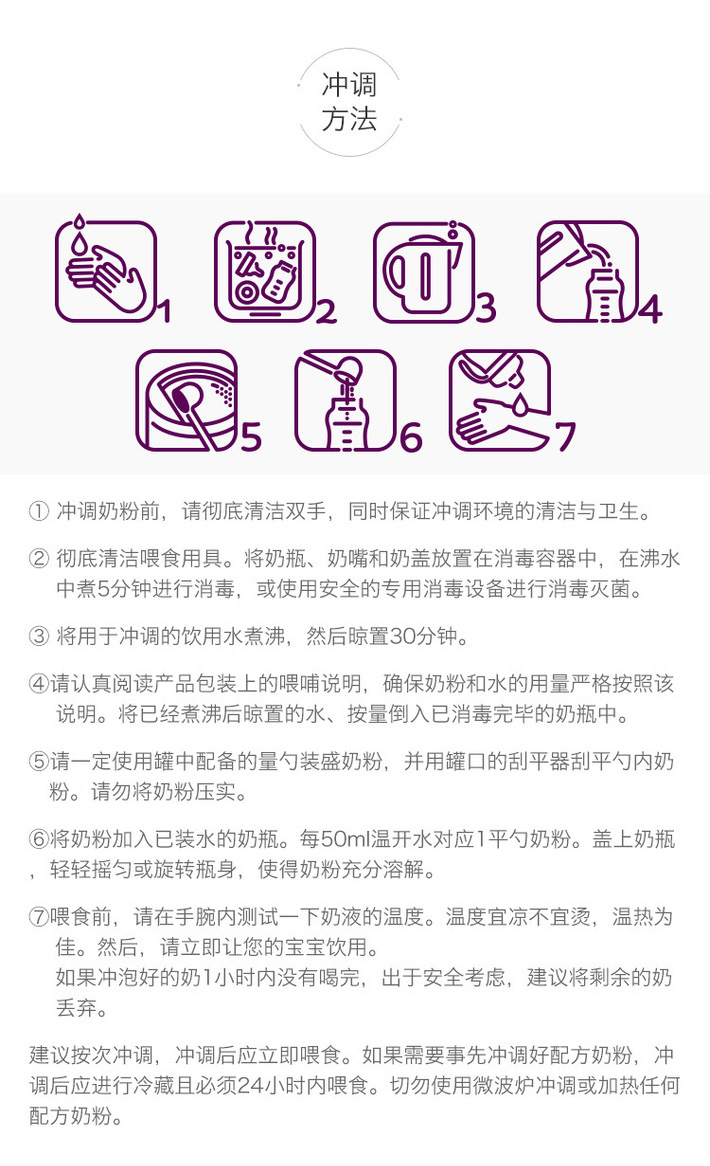 冲调
方法

1

2

3

4

5

6

7

① 冲调奶粉前，请彻底清洁双手，同时保证冲调环境的清洁与卫生。

② 彻底清洁喂食用具。将奶瓶、奶嘴和奶盖放置在消毒容器中，在沸水中煮5分钟进行消毒，或使用安全的专用消毒设备进行消毒灭菌。

③ 将用于冲调的饮用水煮沸，然后晾置30分钟。

④请认真阅读产品包装上的喂哺说明，确保奶粉和水的用量严格按照该说明。将已经煮沸后晾置的水、按量倒入已消毒完毕的奶瓶中。

⑤请一定使用罐中配备的量勺装盛奶粉，并用罐口的刮平器刮平勺内奶粉。请勿将奶粉压实。

⑥将奶粉加入已装水的奶瓶。每50ml温开水对应1平勺奶粉。盖上奶瓶，轻轻摇匀或旋转瓶身，使得奶粉充分溶解。

⑦喂食前，请在手腕内测试一下奶液的温度。温度宜凉不宜烫，温热为佳。然后，请立即让您的宝宝饮用。
如果冲泡好的奶1小时内没有喝完，出于安全考虑，建议将剩余的奶丢弃。

建议按次冲调，冲调后应立即喂食。如果需要事先冲调好配方奶粉，冲调后应进行冷藏且必须24小时内喂食。切勿使用微波炉冲调或加热任何配方奶粉。